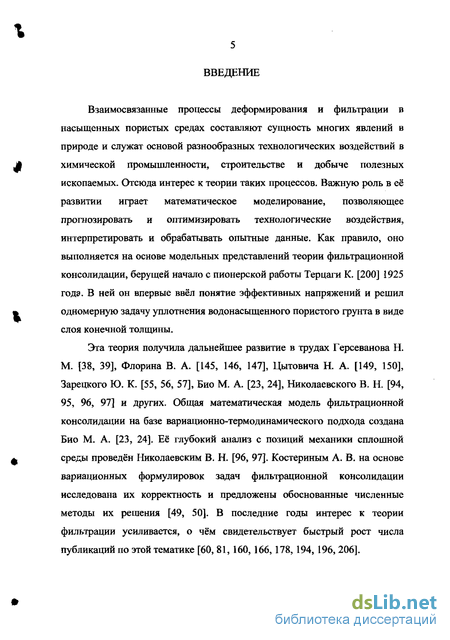 5

ВВЕДЕНИЕ

Взаимосвязанные процессы деформирования и фильтрации в насыщенных пористых средах составляют сущность многих явлений в природе и служат основой разнообразных технологических воздействий в химической промышленности, строительстве и добыче полезных ископаемых. Отсюда интерес к теории таких процессов. Важную роль в её развитии играет математическое моделирование, позволяющее прогнозировать и оптимизировать технологические воздействия, интерпретировать и обрабатывать опытные данные. Как правило, оно выполняется на основе модельных представлений теории фильтрационной консолидации, берущей начало с пионерской работы Терцаги К. [200] 1925 года. В ней он впервые ввёл понятие эффективных напряжений и решил одномерную задачу уплотнения водонасыщенного пористого грунта в виде слоя конечной толщины.

Эта теория получила дальнейшее развитие в трудах Герсеванова Н. М. [38, 39], Флорина В. А. [145, 146, 147], Цытовича Н. А. [149, 150], Зарецкого Ю. К. [55, 56, 57], Био М. А. [23, 24], Николаевского В. Н. [94, 95, 96, 97] и других. Общая математическая модель фильтрационной консолидации на базе вариационно-термодинамического подхода создана Био М. А. [23, 24]. Её глубокий анализ с позиций механики сплошной среды проведён Николаевским В. Н. [96, 97]. Костериным А. В. на основе вариационных формулировок задач фильтрационной консолидации исследована их корректность и предложены обоснованные численные методы их решения [49, 50]. В последние годы интерес к теории фильтрации усиливается, о чём свидетельствует быстрый рост числа публикаций по этой тематике [60, 81, 160, 166, 178, 194, 196, 206].

dsLib.net
библиотека диссертаций